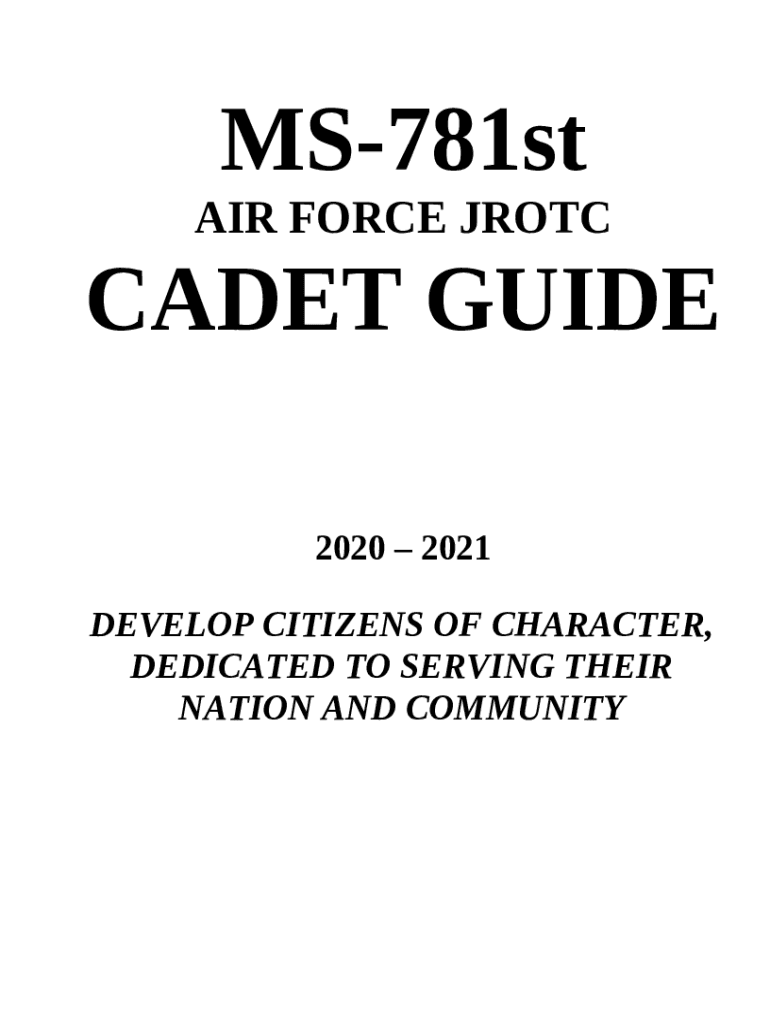 MS-781st
AIR FORCE JROTC
CADET GUIDE

2020 – 2021

DEVELOP CITIZENS OF CHARACTER, DEDICATED TO SERVING THEIR NATION AND COMMUNITY